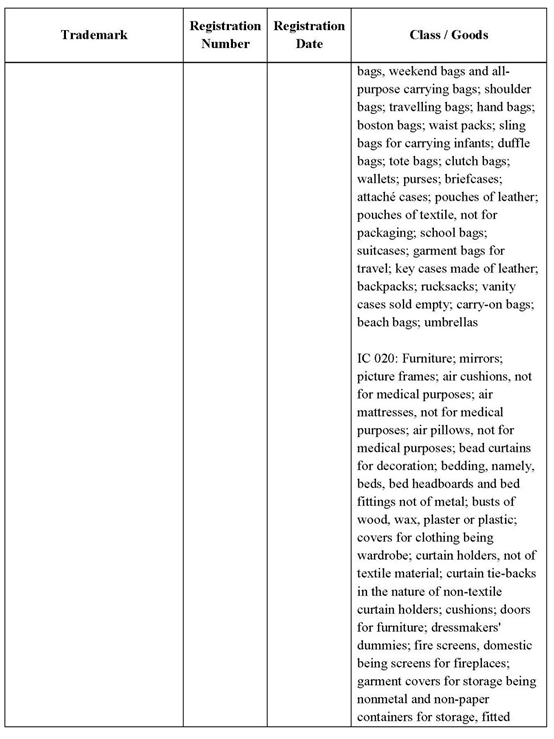 | Trademark | Registration Number | Registration Date | Class / Goods |
|---|---|---|---|
| | | | bags, weekend bags and all-purpose carrying bags; shoulder bags; travelling bags; hand bags; boston bags; waist packs; sling bags for carrying infants; duffle bags; tote bags; clutch bags; wallets; purses; briefcases; attaché cases; pouches of leather; pouches of textile, not for packaging; school bags; suitcases; garment bags for travel; key cases made of leather; backpacks; rucksacks; vanity cases sold empty; carry-on bags; beach bags; umbrellas<br><br>IC 020: Furniture; mirrors; picture frames; air cushions, not for medical purposes; air mattresses, not for medical purposes; air pillows, not for medical purposes; bead curtains for decoration; bedding, namely, beds, bed headboards and bed fittings not of metal; busts of wood, wax, plaster or plastic; covers for clothing being wardrobe; curtain holders, not of textile material; curtain tie-backs in the nature of non-textile curtain holders; cushions; doors for furniture; dressmakers' dummies; fire screens, domestic being screens for fireplaces; garment covers for storage being nonmetal and non-paper containers for storage, fitted |